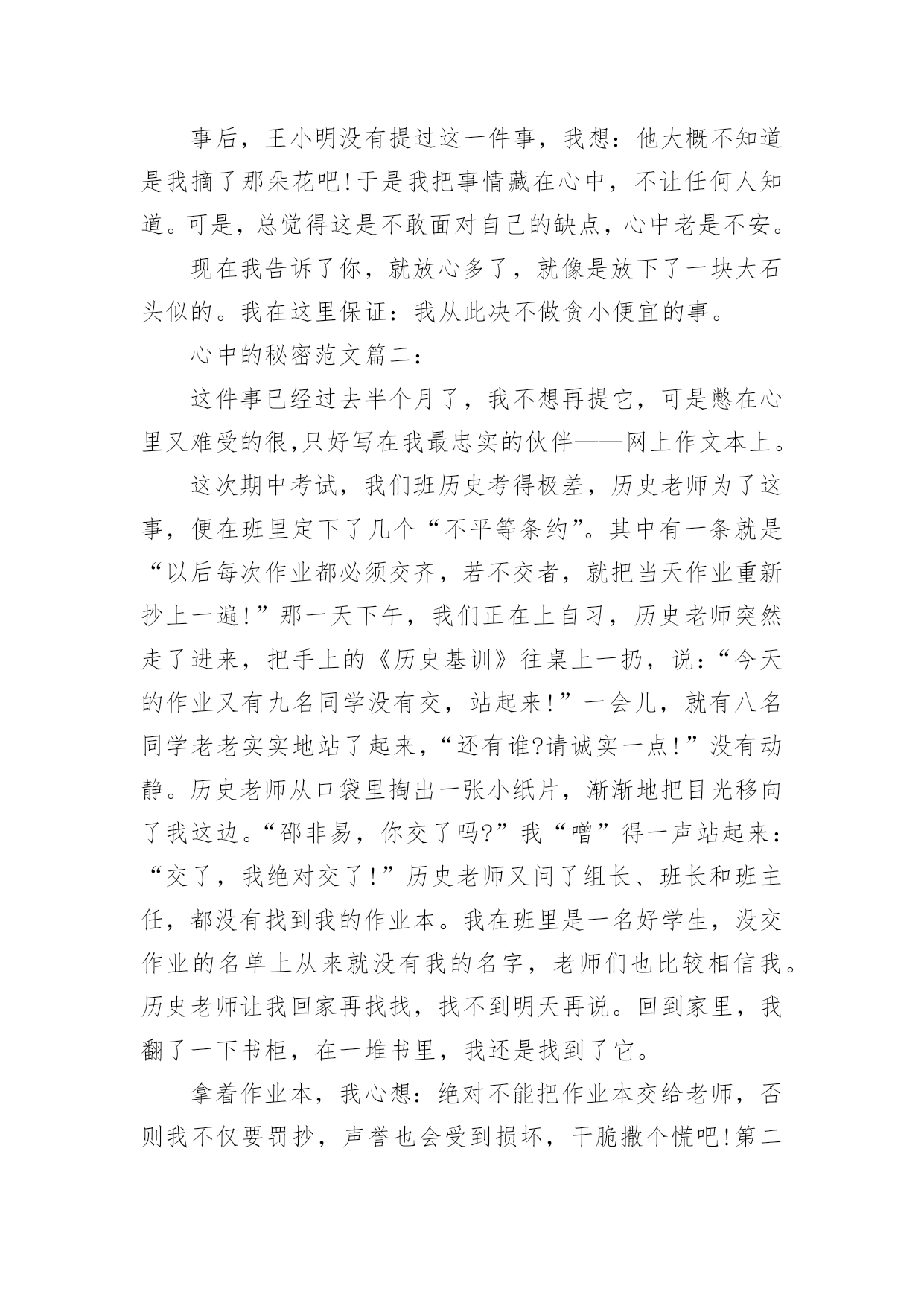 事后，王小明没有提过这一件事，我想：他大概不知道是我摘了那朵花吧!于是我把事情藏在心中，不让任何人知道。可是，总觉得这是不敢面对自己的缺点，心中老是不安。

现在我告诉了你，就放心多了，就像是放下了一块大石头似的。我在这里保证：我从此决不做贪小便宜的事。

心中的秘密范文篇二：

这件事已经过去半个月了，我不想再提它，可是憋在心里又难受的很,只好写在我最忠实的伙伴——网上作文本上。

这次期中考试，我们班历史考得极差，历史老师为了这事，便在班里定下了几个“不平等条约”。其中有一条就是“以后每次作业都必须交齐，若不交者，就把当天作业重新抄上一遍!”那一天下午，我们正在上自习，历史老师突然走了进来，把手上的《历史基训》往桌上一扔，说：“今天的作业又有九名同学没有交，站起来!”一会儿，就有八名同学老老实实地站了起来，“还有谁?请诚实一点!”没有动静。历史老师从口袋里掏出一张小纸片，渐渐地把目光移向了我这边。“邵非易，你交了吗?”我“噌”得一声站起来：“交了，我绝对交了!”历史老师又问了组长、班长和班主任，都没有找到我的作业本。我在班里是一名好学生，没交作业的名单上从来就没有我的名字，老师们也比较相信我。历史老师让我回家再找找，找不到明天再说。回到家里，我翻了一下书柜，在一堆书里，我还是找到了它。

拿着作业本，我心想：绝对不能把作业本交给老师，否则我不仅要罚抄，声誉也会受到损坏，干脆撒个慌吧!第二